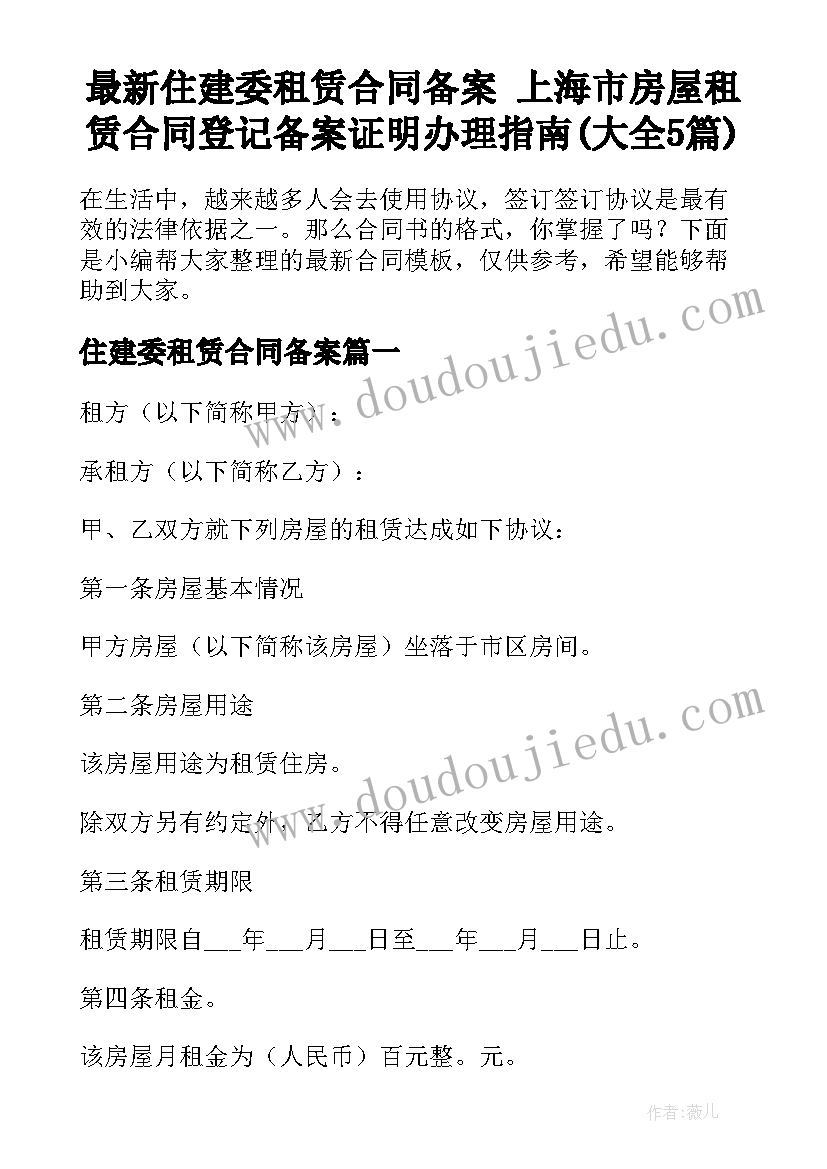 最新住建委租赁合同备案 上海市房屋租赁合同登记备案证明办理指南(大全5篇)

在生活中，越来越多人会去使用协议，签订签订协议是最有效的法律依据之一。那么合同书的格式，你掌握了吗？下面是小编帮大家整理的最新合同模板，仅供参考，希望能够帮助到大家。

www.doudoujiedu.com

住建委租赁合同备案篇一

租方（以下简称甲方）：

承租方（以下简称乙方）：

甲、乙双方就下列房屋的租赁达成如下协议：

第一条房屋基本情况

甲方房屋（以下简称该房屋）坐落于市区房间。

第二条房屋用途

www.doudoujiedu.com

该房屋用途为租赁住房。

除双方另有约定外，乙方不得任意改变房屋用途。

第三条租赁期限

租赁期限自___年___月___日至___年___月___日止。

第四条租金。

该房屋月租金为（人民币）百元整。元。

作者：薇儿